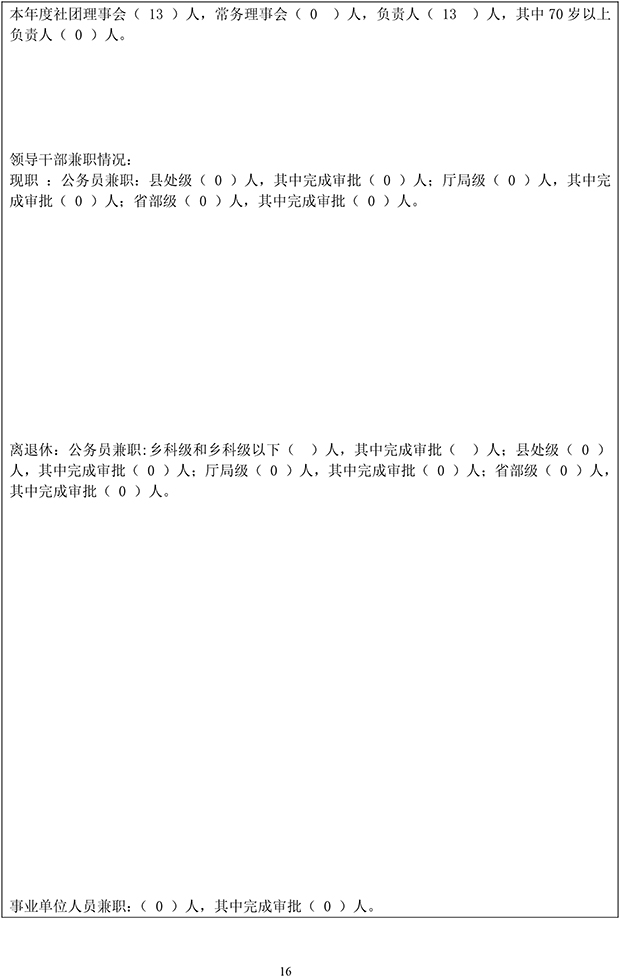 本年度社团理事会（ 13 ）人，常务理事会（ 0 ）人，负责人（ 13 ）人，其中 70 岁以上负责人（ 0 ）人。

领导干部兼职情况：
现职 ：公务员兼职：县处级（ 0 ）人，其中完成审批（ 0 ）人；厅局级（ 0 ）人，其中完成审批（ 0 ）人；省部级（ 0 ）人，其中完成审批（ 0 ）人。

离退休：公务员兼职：乡科级和乡科级以下（ ）人，其中完成审批（ ）人；县处级（ 0 ）人，其中完成审批（ 0 ）人；厅局级（ 0 ）人，其中完成审批（ 0 ）人；省部级（ 0 ）人，其中完成审批（ 0 ）人。

事业单位人员兼职：（ 0 ）人，其中完成审批（ 0 ）人。

16